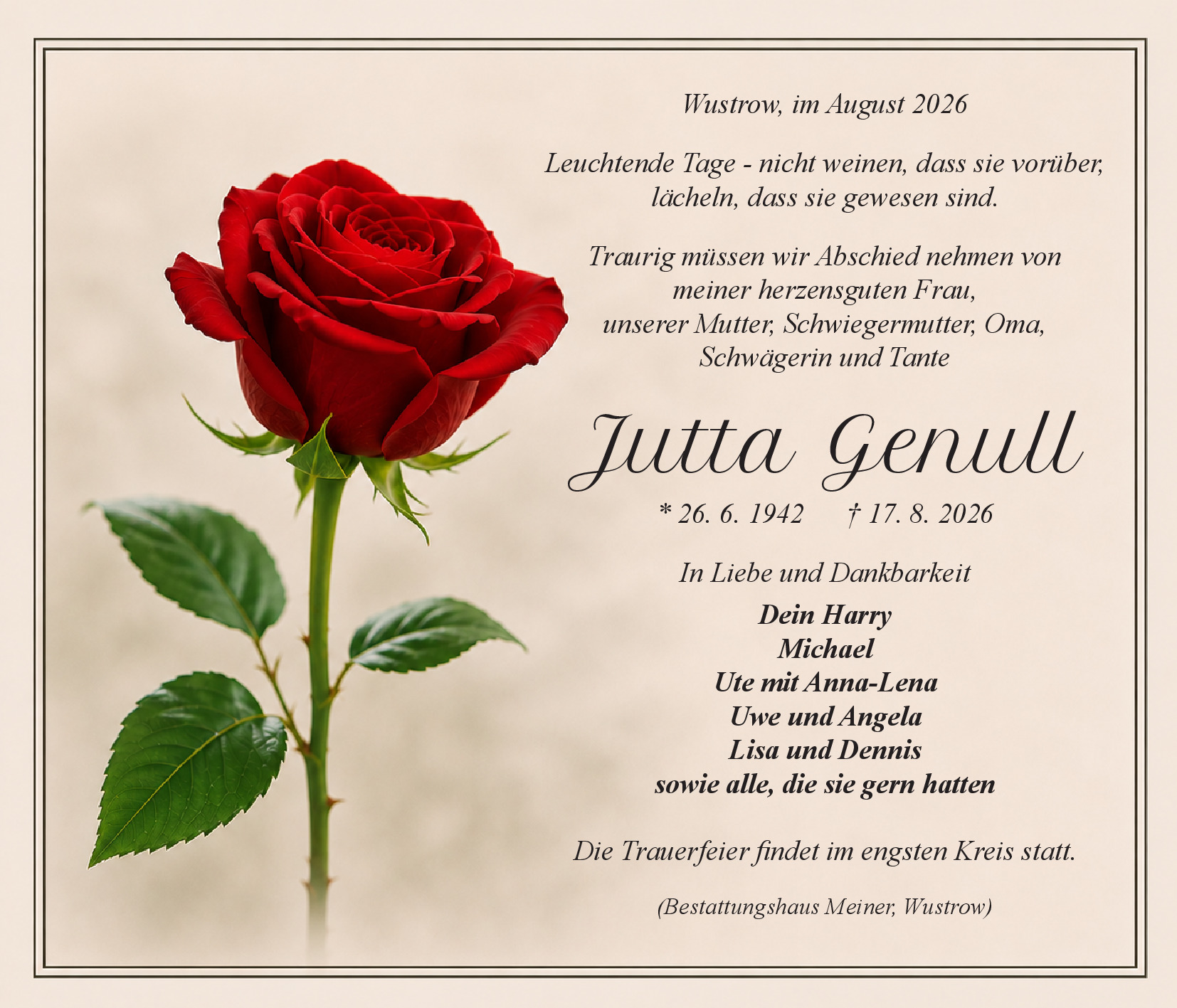 Wustrow, im August 2026

Leuchtende Tage - nicht weinen, dass sie vorüber, lächeln, dass sie gewesen sind.

Traurig müssen wir Abschied nehmen von
meiner herzensguten Frau,
unserer Mutter, Schwiegermutter, Oma,
Schwägerin und Tante

Jutta Genull

* 26. 6. 1942 † 17. 8. 2026

In Liebe und Dankbarkeit

Dein Harry
Michael
Ute mit Anna-Lena
Uwe und Angela
Lisa und Dennis
sowie alle, die sie gern hatten

Die Trauerfeier findet im engsten Kreis statt.

(Bestattungshaus Meiner, Wustrow)